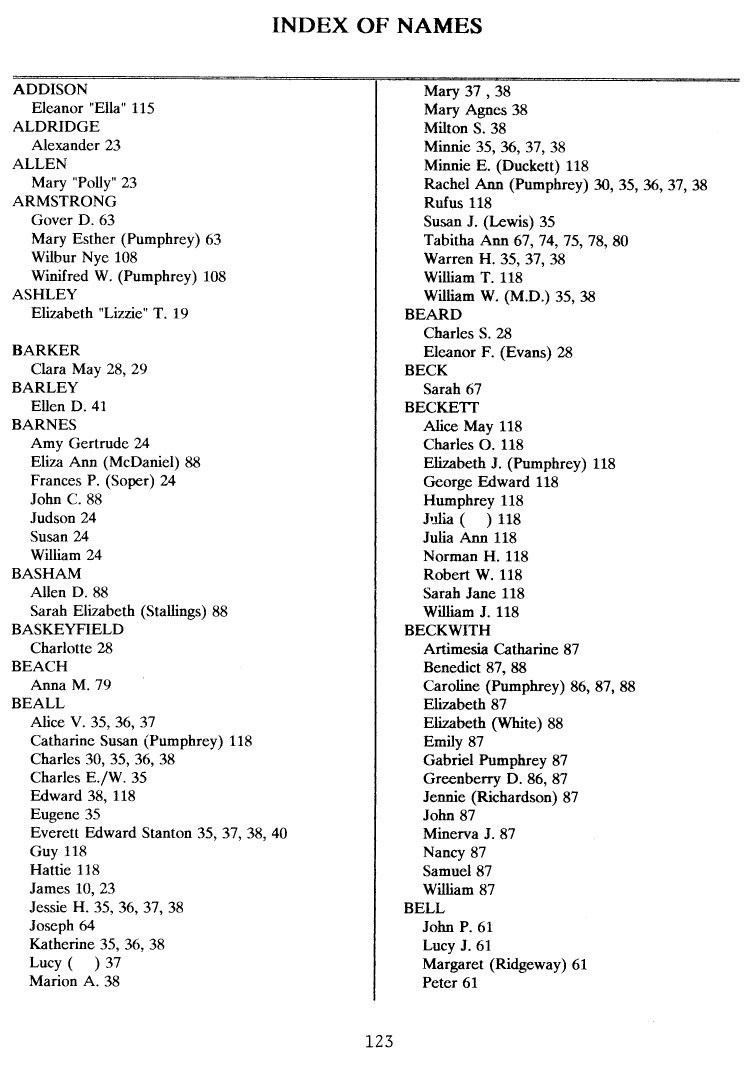 INDEX OF NAMES

ADDISON
Eleanor "Ella" 115
ALDRIDGE
Alexander 23
ALLEN
Mary "Polly" 23
ARMSTRONG
Gover D. 63
Mary Esther (Pumphrey) 63
Wilbur Nye 108
Winifred W. (Pumphrey) 108
ASHLEY
Elizabeth "Lizzie" T. 19

BARKER
Clara May 28, 29
BARLEY
Ellen D. 41
BARNES
Amy Gertrude 24
Eliza Ann (McDaniel) 88
Frances P. (Soper) 24
John C. 88
Judson 24
Susan 24
William 24
BASHAM
Allen D. 88
Sarah Elizabeth (Stallings) 88
BASKEYFIELD
Charlotte 28
BEACH
Anna M. 79
BEALL
Alice V. 35, 36, 37
Catharine Susan (Pumphrey) 118
Charles 30, 35, 36, 38
Charles E./W. 35
Edward 38, 118
Eugene 35
Everett Edward Stanton 35, 37, 38, 40
Guy 118
Hattie 118
James 10, 23
Jessie H. 35, 36, 37, 38
Joseph 64
Katherine 35, 36, 38
Lucy ( ) 37
Marion A. 38

Mary 37 , 38
Mary Agnes 38
Milton S. 38
Minnie 35, 36, 37, 38
Minnie E. (Duckett) 118
Rachel Ann (Pumphrey) 30, 35, 36, 37, 38
Rufus 118
Susan J. (Lewis) 35
Tabitha Ann 67, 74, 75, 78, 80
Warren H. 35, 37, 38
William T. 118
William W. (M.D.) 35, 38
BEARD
Charles S. 28
Eleanor F. (Evans) 28
BECK
Sarah 67
BECKETT
Alice May 118
Charles O. 118
Elizabeth J. (Pumphrey) 118
George Edward 118
Humphrey 118
Julia ( ) 118
Julia Ann 118
Norman H. 118
Robert W. 118
Sarah Jane 118
William J. 118
BECKWITH
Artimesia Catharine 87
Benedict 87, 88
Caroline (Pumphrey) 86, 87, 88
Elizabeth 87
Elizabeth (White) 88
Emily 87
Gabriel Pumphrey 87
Greenberry D. 86, 87
Jennie (Richardson) 87
John 87
Minerva J. 87
Nancy 87
Samuel 87
William 87
BELL
John P. 61
Lucy J. 61
Margaret (Ridgeway) 61
Peter 61

123